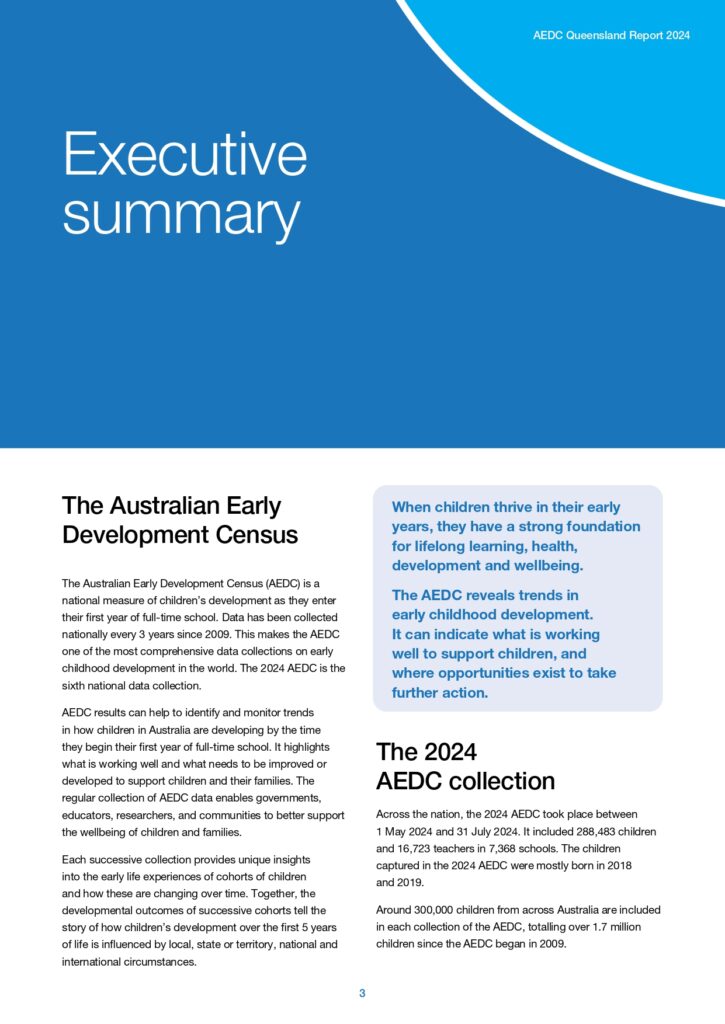 AEDC Queensland Report 2024

Executive summary

The Australian Early Development Census

The Australian Early Development Census (AEDC) is a national measure of children's development as they enter their first year of full-time school. Data has been collected nationally every 3 years since 2009. This makes the AEDC one of the most comprehensive data collections on early childhood development in the world. The 2024 AEDC is the sixth national data collection.

AEDC results can help to identify and monitor trends in how children in Australia are developing by the time they begin their first year of full-time school. It highlights what is working well and what needs to be improved or developed to support children and their families. The regular collection of AEDC data enables governments, educators, researchers, and communities to better support the wellbeing of children and families.

Each successive collection provides unique insights into the early life experiences of cohorts of children and how these are changing over time. Together, the developmental outcomes of successive cohorts tell the story of how children's development over the first 5 years of life is influenced by local, state or territory, national and international circumstances.

When children thrive in their early years, they have a strong foundation for lifelong learning, health, development and wellbeing.

The AEDC reveals trends in early childhood development. It can indicate what is working well to support children, and where opportunities exist to take further action.

The 2024 AEDC collection

Across the nation, the 2024 AEDC took place between 1 May 2024 and 31 July 2024. It included 288,483 children and 16,723 teachers in 7,368 schools. The children captured in the 2024 AEDC were mostly born in 2018 and 2019.

Around 300,000 children from across Australia are included in each collection of the AEDC, totalling over 1.7 million children since the AEDC began in 2009.

3